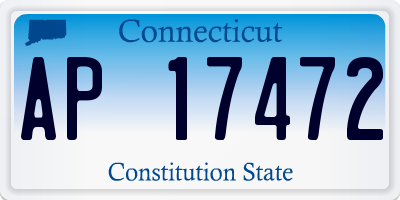 Connecticut

AP 17472

Constitution State